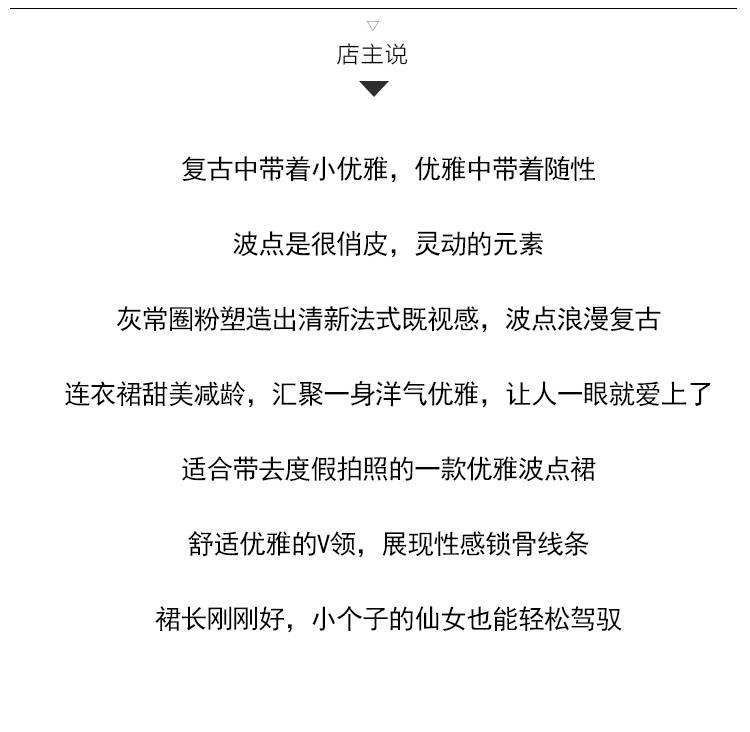 店主说

复古中带着小优雅，优雅中带着随性

波点是很俏皮，灵动的元素

灰常圈粉塑造出清新法式既视感，波点浪漫复古

连衣裙甜美减龄，汇聚一身洋气优雅，让人一眼就爱上了

适合带去度假拍照的一款优雅波点裙

舒适优雅的V领，展现性感锁骨线条

裙长刚刚好，小个子的仙女也能轻松驾驭